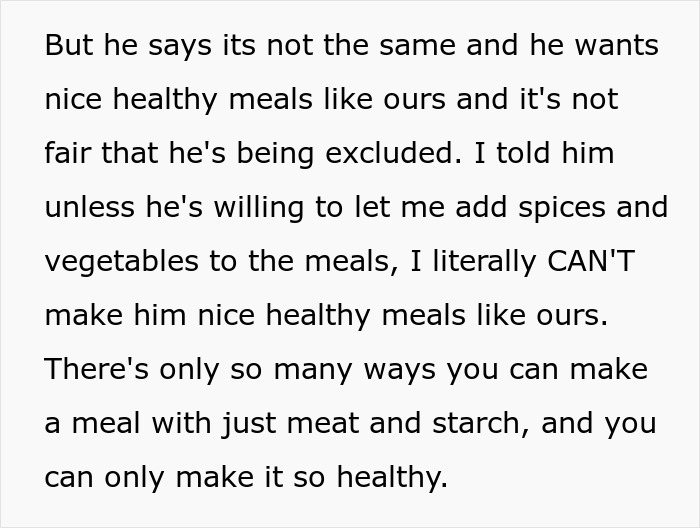 But he says its not the same and he wants nice healthy meals like ours and it's not fair that he's being excluded. I told him unless he's willing to let me add spices and vegetables to the meals, I literally CAN'T make him nice healthy meals like ours. There's only so many ways you can make a meal with just meat and starch, and you can only make it so healthy.